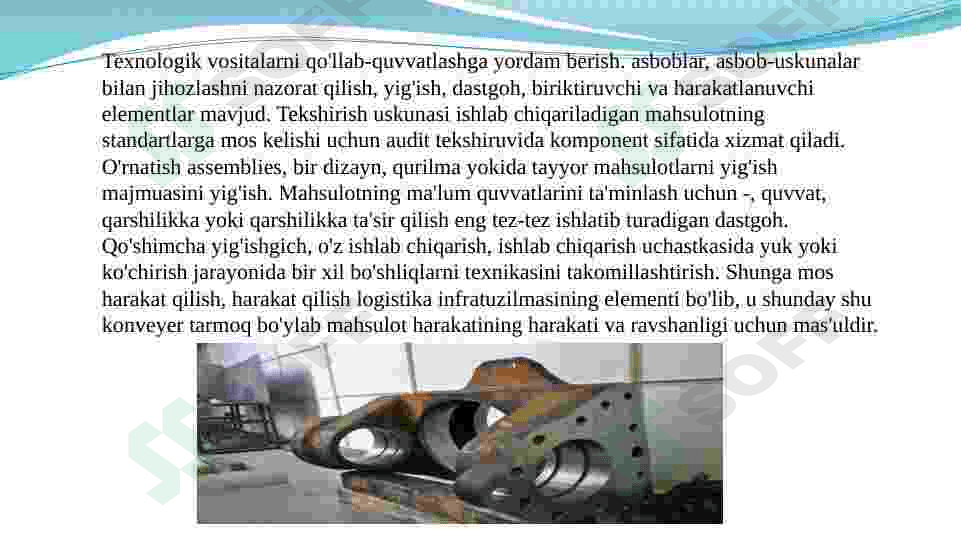 Texnologik vositalarni qo'llab-quvvatlashga yordam berish. asboblar, asbob-uskunalar bilan jihozlashni nazorat qilish, yig'ish, dastgoh, biriktiruvchi va harakatlanuvchi elementlar mavjud. Tekshirish uskunasi ishlab chiqariladigan mahsulotning standartlarga mos kelishi uchun audit tekshiruvida komponent sifatida xizmat qiladi. O'rnatish assemblies, bir dizayn, qurilma yokida tayyor mahsulotlarni yig'ish majmuasini yig'ish. Mahsulotning ma'lum quvvatlarini ta'minlash uchun -, quvvat, qarshilikka yoki qarshilikka ta'sir qilish eng tez-tez ishlatib turadigan dastgoh. Qo'shimcha yig'ishgich, o'z ishlab chiqarish, ishlab chiqarish uchastkasida yuk yoki ko'chirish jarayonida bir xil bo'shliqlarni texnikasini takomillashtirish. Shunga mos harakat qilish, harakat qilish logistika infratuzilmasining elementi bo'lib, u shunday shu konveyer tarmoq bo'ylab mahsulot harakatining harakati va ravshanligi uchun mas'uldir.